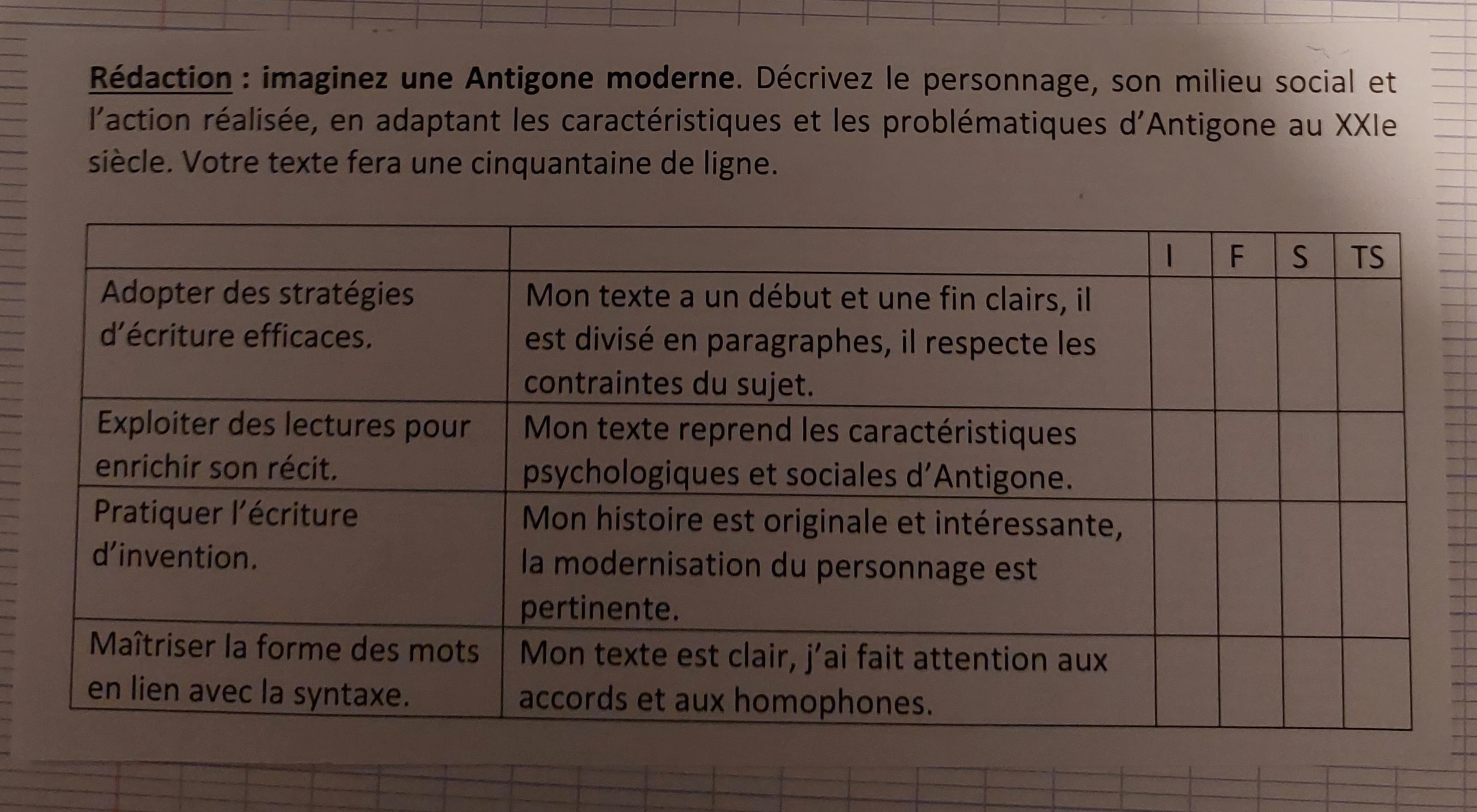 Rédaction : imaginez une Antigone moderne. Décrivez le personnage, son milieu social et l'action réalisée, en adaptant les caractéristiques et les problématiques d'Antigone au XXIe siècle. Votre texte fera une cinquantaine de ligne.

| | | I | F | S | TS |
|---|---|---|---|---|---|
| Adopter des stratégies d'écriture efficaces. | Mon texte a un début et une fin clairs, il est divisé en paragraphes, il respecte les contraintes du sujet. | | | | |
| Exploiter des lectures pour enrichir son récit. | Mon texte reprend les caractéristiques psychologiques et sociales d'Antigone. | | | | |
| Pratiquer l'écriture d'invention. | Mon histoire est originale et intéressante, la modernisation du personnage est pertinente. | | | | |
| Maîtriser la forme des mots en lien avec la syntaxe. | Mon texte est clair, j'ai fait attention aux accords et aux homophones. | | | | |